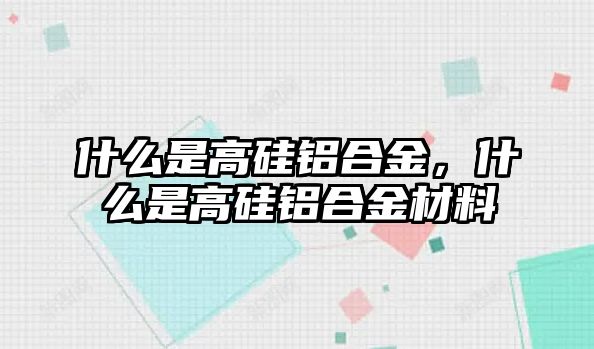 什么是高硅铝合金，什么是高硅铝合金材料